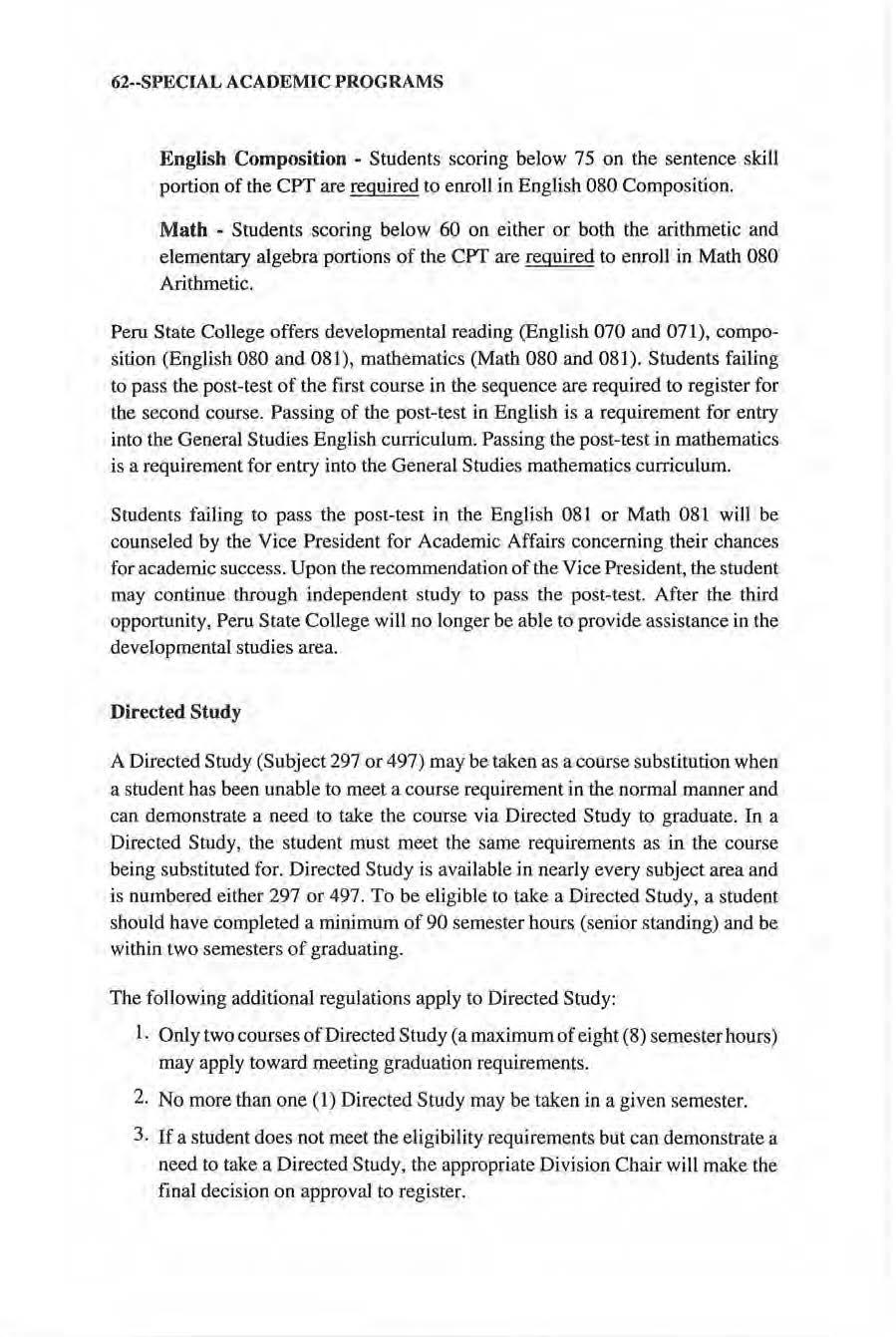 62--SPECIAL ACADEMIC PROGRAMS

English Composition - Students scoring below 75 on the sentence skill portion of the CPT are required to enroll in English 080 Composition.

Math - Students scoring below 60 on either or both the arithmetic and elementary algebra portions of the CPT are required to enroll in Math 080 Arithmetic.

Peru State College offers developmental reading (English 070 and 071), composition (English 080 and 081), mathematics (Math 080 and 081). Students failing to pass the post-test of the first course in the sequence are required to register for the second course. Passing of the post-test in English is a requirement for entry into the General Studies English curriculum. Passing the post-test in mathematics is a requirement for entry into the General Studies mathematics curriculum.

Students failing to pass the post-test in the English 081 or Math 081 will be counseled by the Vice President for Academic Affairs concerning their chances for academic success. Upon the recommendation of the Vice President, the student may continue through independent study to pass the post-test. After the third opportunity, Peru State College will no longer be able to provide assistance in the developmental studies area.

Directed Study

A Directed Study (Subject 297 or 497) may be taken as a course substitution when a student has been unable to meet a course requirement in the normal manner and can demonstrate a need to take the course via Directed Study to graduate. In a Directed Study, the student must meet the same requirements as in the course being substituted for. Directed Study is available in nearly every subject area and is numbered either 297 or 497. To be eligible to take a Directed Study, a student should have completed a minimum of 90 semester hours (senior standing) and be within two semesters of graduating.

The following additional regulations apply to Directed Study:

1. Only two courses of Directed Study (a maximum of eight (8) semester hours) may apply toward meeting graduation requirements.

2. No more than one (1) Directed Study may be taken in a given semester.

3. If a student does not meet the eligibility requirements but can demonstrate a need to take a Directed Study, the appropriate Division Chair will make the final decision on approval to register.